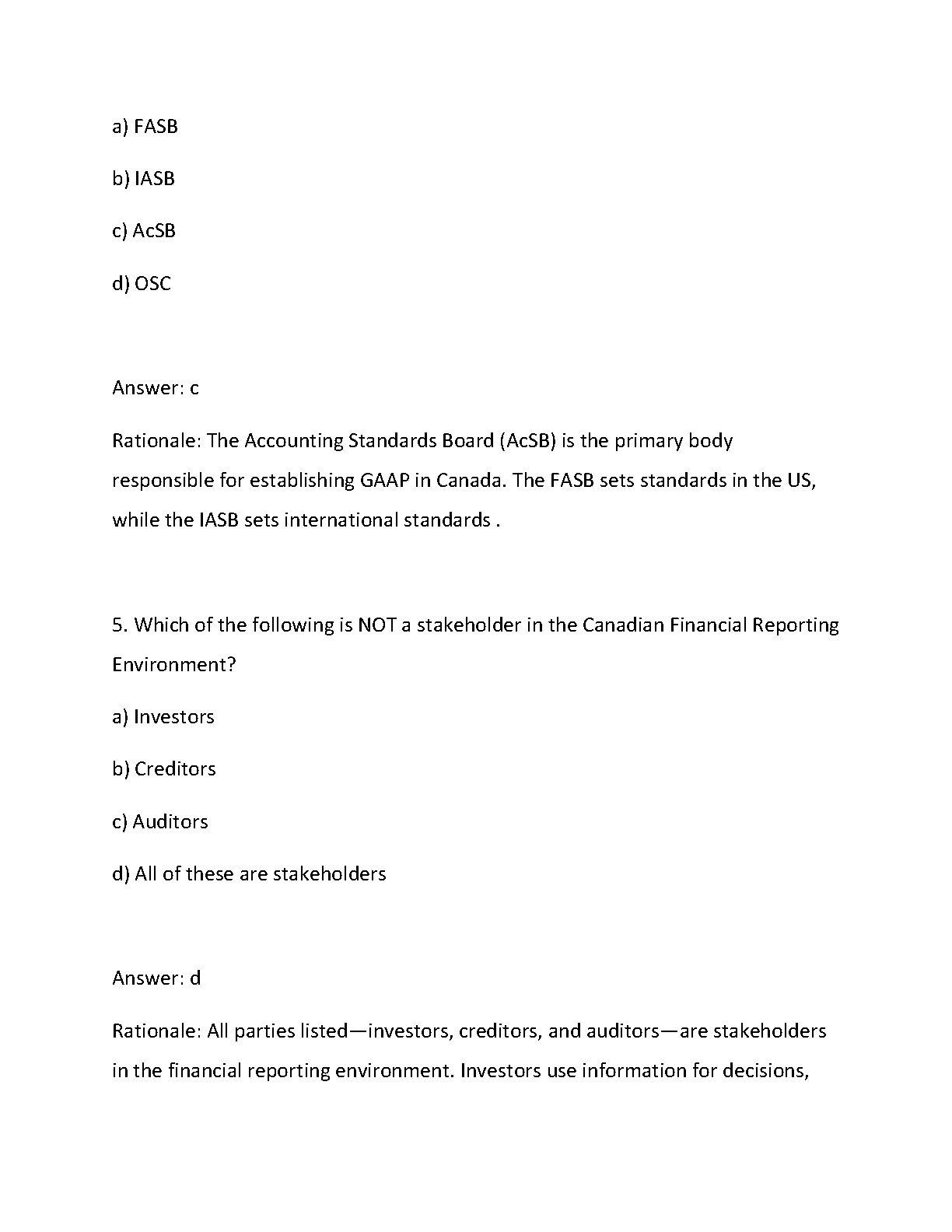 a) FASB

b) IASB

c) AcSB

d) OSC

Answer: c

Rationale: The Accounting Standards Board (AcSB) is the primary body responsible for establishing GAAP in Canada. The FASB sets standards in the US, while the IASB sets international standards .

5. Which of the following is NOT a stakeholder in the Canadian Financial Reporting Environment?

a) Investors

b) Creditors

c) Auditors

d) All of these are stakeholders

Answer: d

Rationale: All parties listed—investors, creditors, and auditors—are stakeholders in the financial reporting environment. Investors use information for decisions,